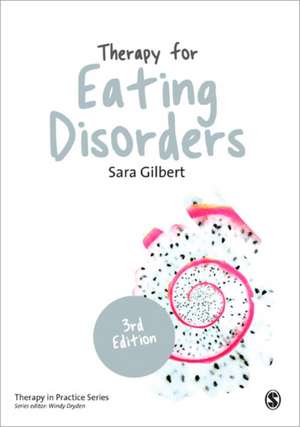 Therapy for
Eating
Disorders
Sara Gilbert

3rd
Edition

Therapy in Practice Series
Series editor: Windy Dryden

S